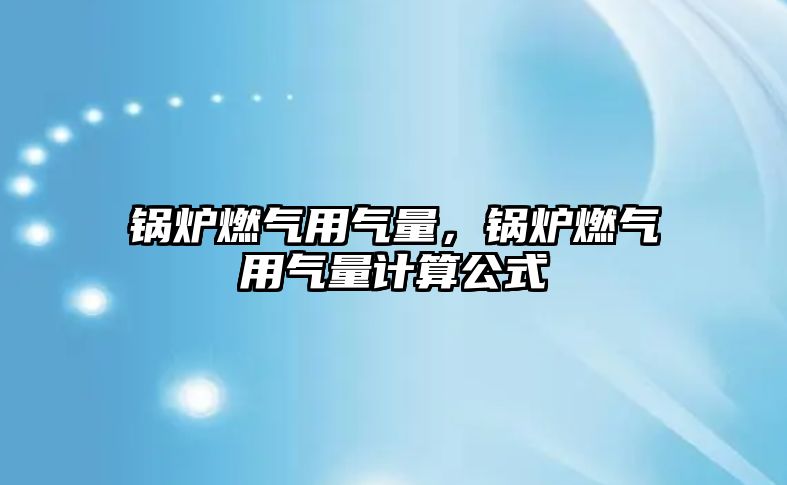 锅炉燃气用气量，锅炉燃气用气量计算公式